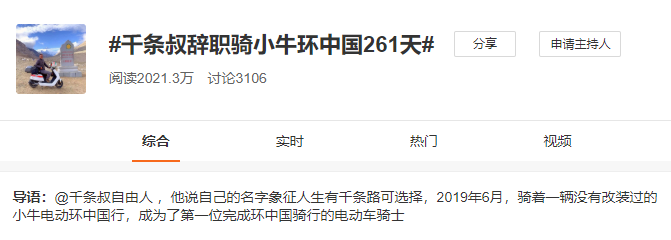 #千条叔辞职骑小牛环中国261天#

分享

申请主持人

阅读2021.3万 讨论3106

综合

实时

热门

视频

导语：@千条叔自由人，他说自己的名字象征人生有千条路可选择，2019年6月，骑着一辆没有改装过的小牛电动环中国行，成为了第一位完成环中国骑行的电动车骑士